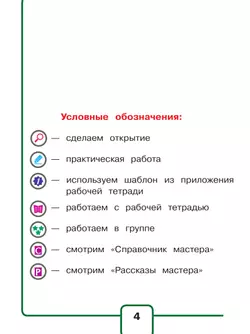 Условные обозначения:

— сделаем открытие

— практическая работа

— используем шаблон из приложения рабочей тетради

— работаем с рабочей тетрадью

— работаем в группе

С — смотрим «Справочник мастера»

Р — смотрим «Рассказы мастера»

4